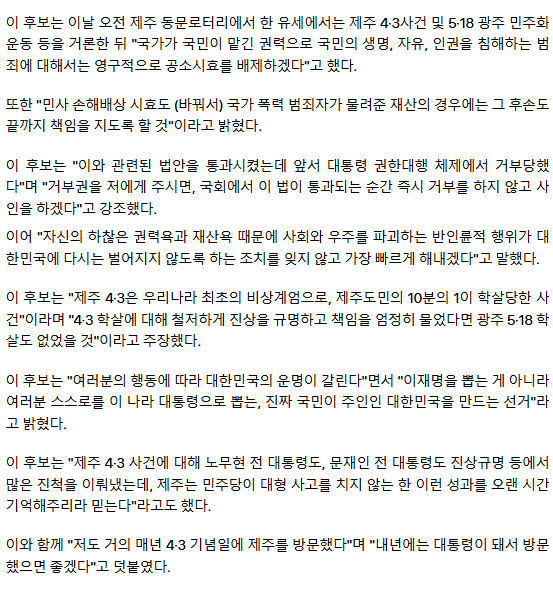 이 후보는 이날 오전 제주 동문로터리에서 한 유세에서는 제주 4·3사건 및 5·18 광주 민주화 운동 등을 거론한 뒤 "국가가 국민이 맡긴 권력으로 국민의 생명, 자유, 인권을 침해하는 범죄에 대해서는 영구적으로 공소시효를 배제하겠다"고 했다.

또한 "민사 손해배상 시효도 (바꿔서) 국가 폭력 범죄자가 물려준 재산의 경우에는 그 후손도 끝까지 책임을 지도록 할 것"이라고 밝혔다.

이 후보는 "이와 관련된 법안을 통과시켰는데 앞서 대통령 권한대행 체제에서 거부당했다"며 "거부권을 저에게 주시면, 국회에서 이 법이 통과되는 순간 즉시 거부를 하지 않고 사인을 하겠다"고 강조했다.

이어 "자신의 하찮은 권력욕과 재산욕 때문에 사회와 우주를 파괴하는 반인륜적 행위가 대한민국에 다시는 벌어지지 않도록 하는 조치를 잊지 않고 가장 빠르게 해내겠다"고 말했다.

이 후보는 "제주 4·3은 우리나라 최초의 비상계엄으로, 제주도민의 10분의 1이 학살당한 사건"이라며 "4·3 학살에 대해 철저하게 진상을 규명하고 책임을 엄정히 물었다면 광주 5·18 학살도 없었을 것"이라고 주장했다.

이 후보는 "여러분의 행동에 따라 대한민국의 운명이 갈린다"면서 "이재명을 뽑는 게 아니라 여러분 스스로를 이 나라 대통령으로 뽑는, 진짜 국민이 주인인 대한민국을 만드는 선거"라고 밝혔다.

이 후보는 "제주 4·3 사건에 대해 노무현 전 대통령도, 문재인 전 대통령도 진상규명 등에서 많은 진척을 이뤄냈는데, 제주는 민주당이 대형 사고를 치지 않는 한 이런 성과를 오랜 시간 기억해주리라 믿는다"라고도 했다.

이와 함께 "저도 거의 매년 4·3 기념일에 제주를 방문했다"며 "내년에는 대통령이 돼서 방문했으면 좋겠다"고 덧붙였다.